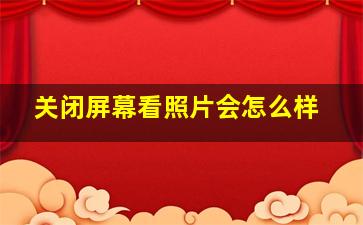 关闭屏幕看照片会怎么样